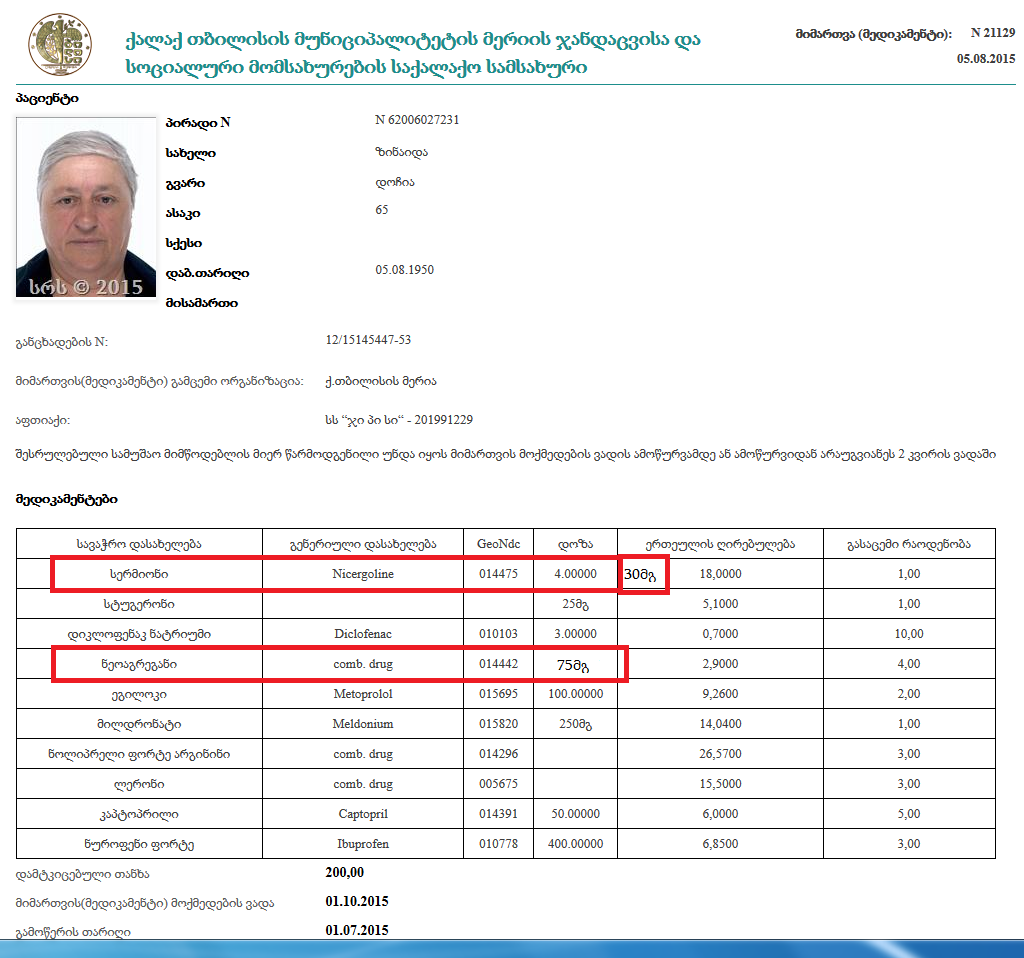 ქალაქ თბილისის მუნიციპალიტეტის მერიის ჯანდაცვისა და სოციალური მომსახურების საქალაქო სამსახური

მიმართვა (მედიკამენტი): N 21129
05.08.2015

პაციენტი

სრს © 2015

პირადი N N 62006027231
სახელი ზინაიდა
გვარი დოჩია
ასაკი 65
სქესი
დაბ.თარიღი 05.08.1950
მისამართი

განცხადების N: 12/15145447-53

მიმართვის(მედიკამენტი) გამცემი ორგანიზაცია: ქ.თბილისის მერია

აფთიაქი: სს "ჯი პი სი" - 201991229

შესრულებული სამუშაო მიმწოდებლის მიერ წარმოდგენილი უნდა იყოს მიმართვის მოქმედების ვადის ამოწურვამდე ან ამოწურვიდან არაუგვიანეს 2 კვირის ვადაში

მედიკამენტები

| სავაჭრო დასახელება | გენერიული დასახელება | GeoNdc | დოზა | ერთეულის ღირებულება | გასაცემი რაოდენობა |
|---|---|---|---|---|---|
| სერმიონი | Nicergoline | 014475 | 4.00000 | 30მგ 18,0000 | 1,00 |
| სტუგერონი | | | 25მგ | 5,1000 | 1,00 |
| დიკლოფენაკ ნატრიუმი | Diclofenac | 010103 | 3.00000 | 0,7000 | 10,00 |
| ნეოაგრეგანი | comb. drug | 014442 | 75მგ | 2,9000 | 4,00 |
| ეგილოკი | Metoprolol | 015695 | 100.00000 | 9,2600 | 2,00 |
| მილდრონატი | Meldonium | 015820 | 250მგ | 14,0400 | 1,00 |
| ნოლიპრელი ფორტე არგინინი | comb. drug | 014296 | | 26,5700 | 3,00 |
| ლერონი | comb. drug | 005675 | | 15,5000 | 3,00 |
| კაპტოპრილი | Captopril | 014391 | 50.00000 | 6,0000 | 5,00 |
| ნუროფენი ფორტე | Ibuprofen | 010778 | 400.00000 | 6,8500 | 3,00 |

დამტკიცებული თანხა 200,00
მიმართვის(მედიკამენტი) მოქმედების ვადა 01.10.2015
გამოწერის თარიღი 01.07.2015